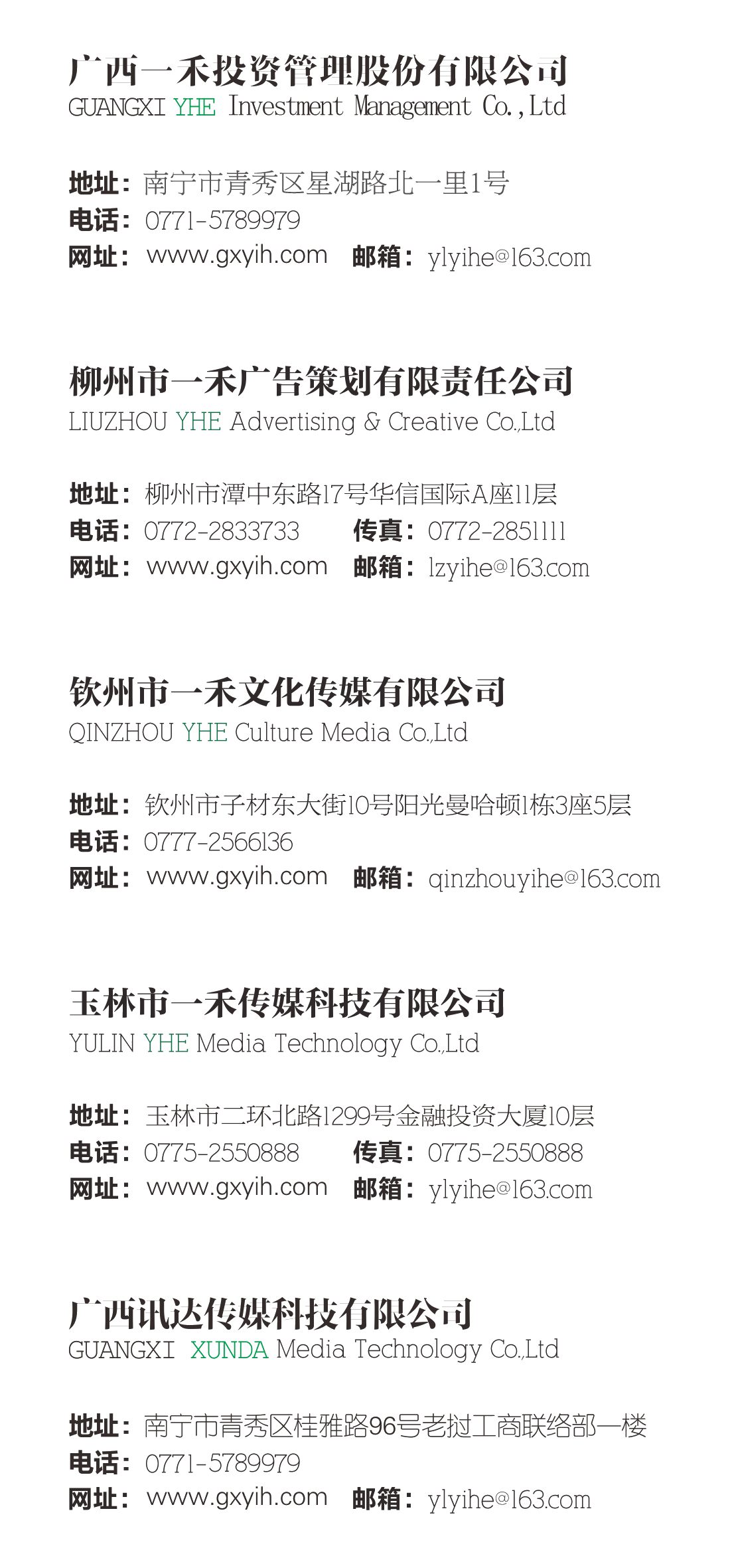 广西一禾投资管理股份有限公司
GUANGXI YHE Investment Management Co.,Ltd

地址：南宁市青秀区星湖路北一里1号
电话：0771-5789979
网址：www.gxyih.com 邮箱：ylyihe@163.com

柳州市一禾广告策划有限责任公司
LIUZHOU YHE Advertising & Creative Co.,Ltd

地址：柳州市潭中东路17号华信国际A座11层
电话：0772-2833733 传真：0772-2851111
网址：www.gxyih.com 邮箱：lzyihe@163.com

钦州市一禾文化传媒有限公司
QINZHOU YHE Culture Media Co.,Ltd

地址：钦州市子材东大街10号阳光曼哈顿1栋3座5层
电话：0777-2566136
网址：www.gxyih.com 邮箱：qinzhouyihe@163.com

玉林市一禾传媒科技有限公司
YULIN YHE Media Technology Co.,Ltd

地址：玉林市二环北路1299号金融投资大厦10层
电话：0775-2550888 传真：0775-2550888
网址：www.gxyih.com 邮箱：ylyihe@163.com

广西讯达传媒科技有限公司
GUANGXI XUNDA Media Technology Co.,Ltd

地址：南宁市青秀区桂雅路96号老挝工商联络部一楼
电话：0771-5789979
网址：www.gxyih.com 邮箱：ylyihe@163.com